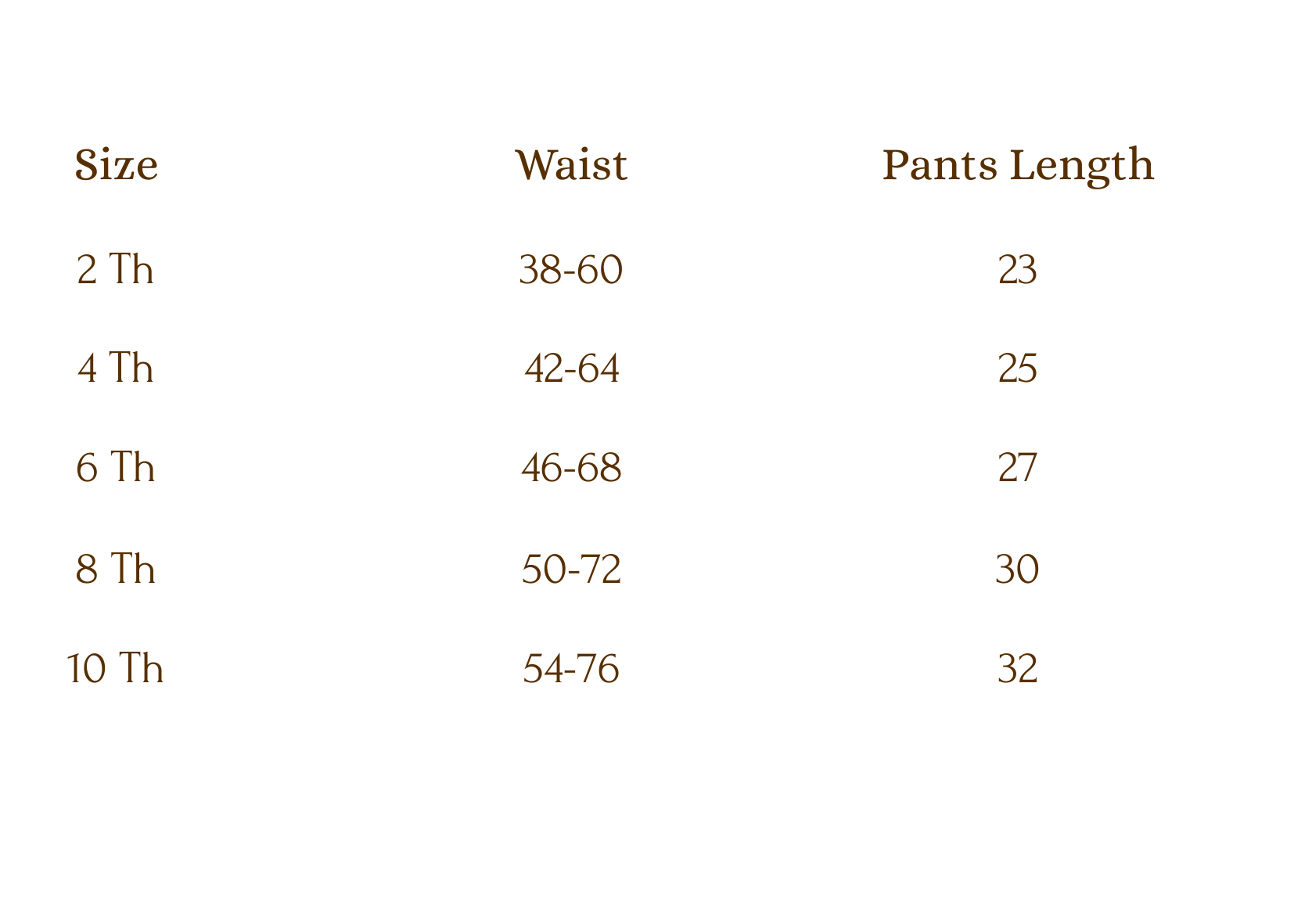 | Size | Waist | Pants Length |
|---|---|---|
| 2 Th | 38-60 | 23 |
| 4 Th | 42-64 | 25 |
| 6 Th | 46-68 | 27 |
| 8 Th | 50-72 | 30 |
| 10 Th | 54-76 | 32 |